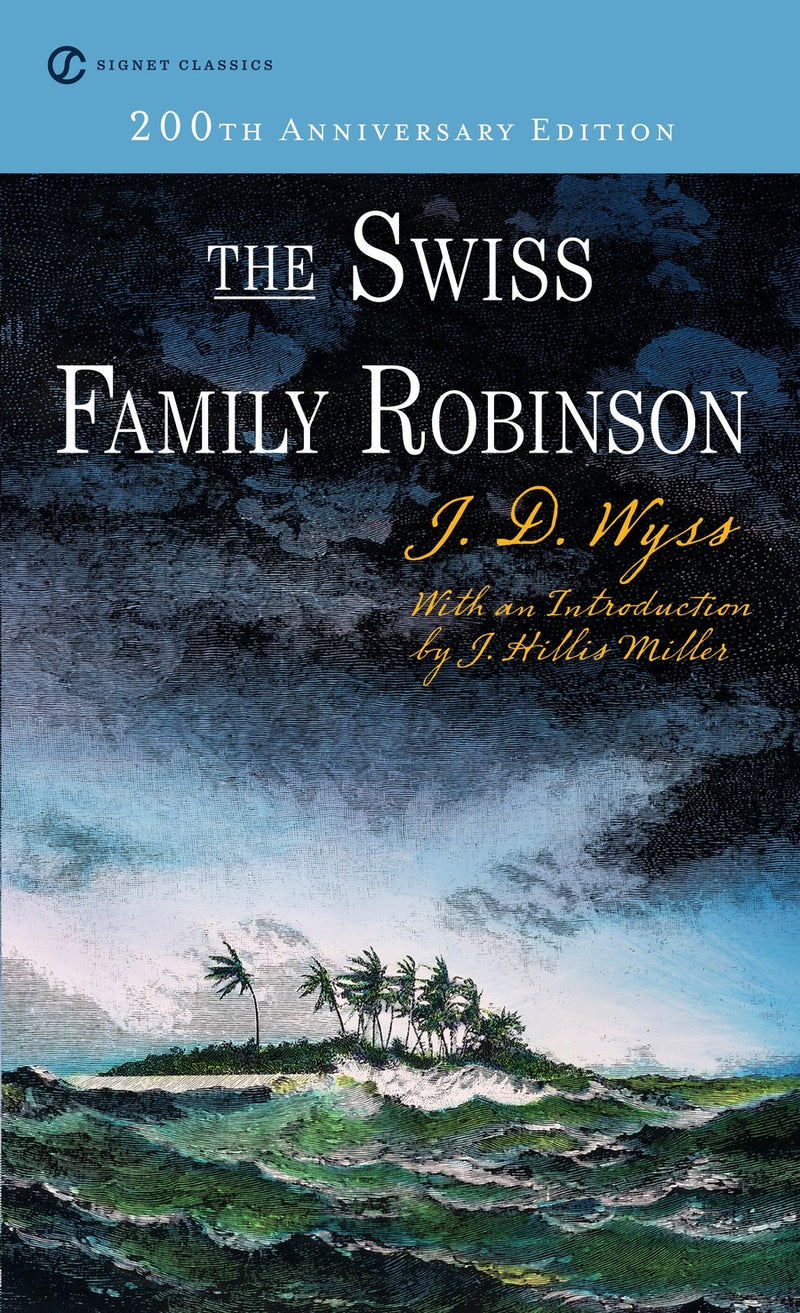 SIGNET CLASSICS

200TH ANNIVERSARY EDITION

THE SWISS FAMILY ROBINSON

J. D. Wyss

With an Introduction by J. Hillis Miller